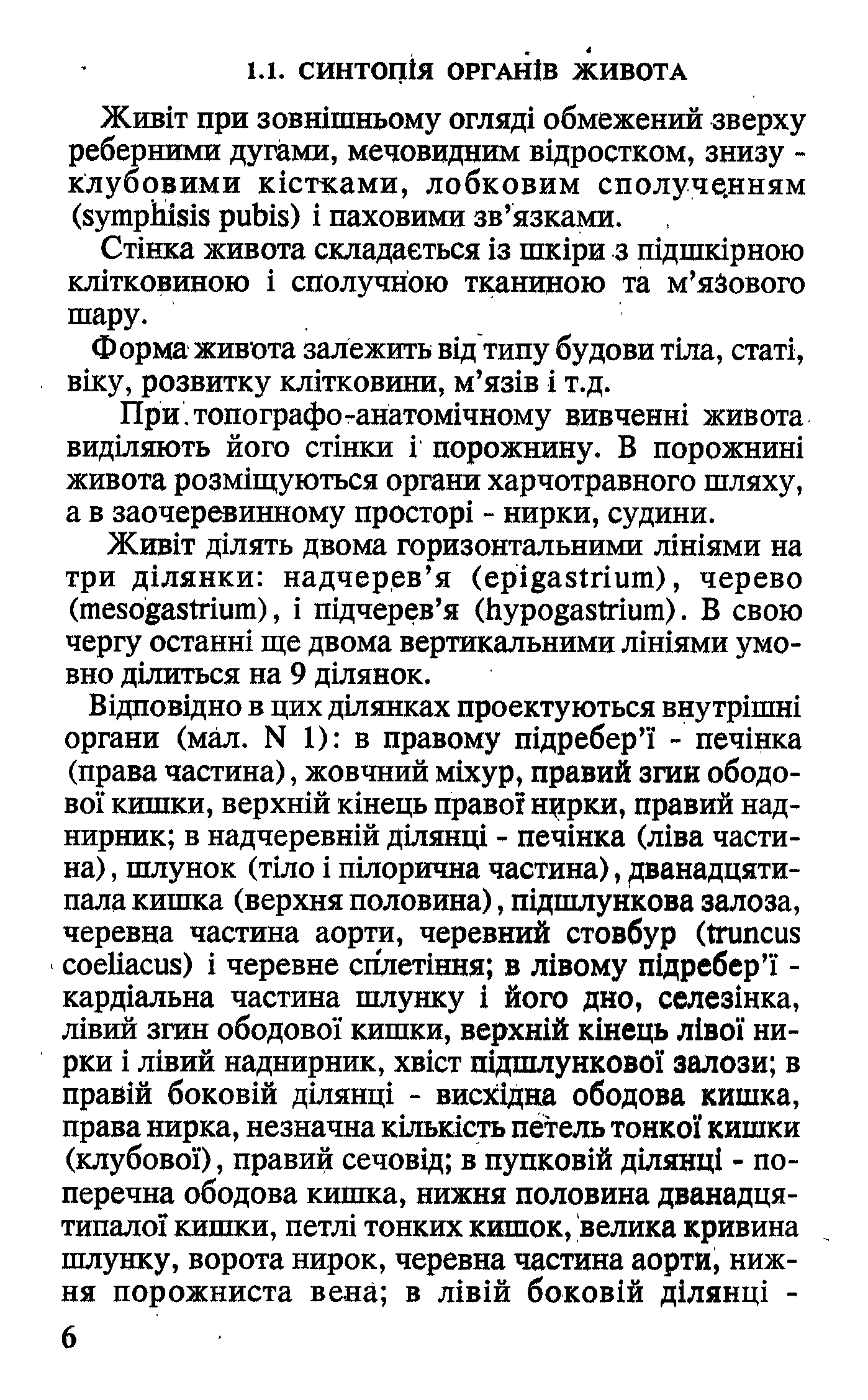 1.1. СИНТОПІЯ ОРГАНІВ ЖИВОТА

Живіт при зовнішньому огляді обмежений зверху реберними дугами, мечовидним відростком, знизу - клубовими кістками, лобковим сполученням (symphisis pubis) і паховими зв'язками.

Стінка живота складається із шкіри з підшкірною клітковиною і сполучною тканиною та м'язового шару.

Форма живота залежить від типу будови тіла, статі, віку, розвитку клітковини, м'язів і т.д.

При топографо-анатомічному вивченні живота виділяють його стінки і порожнину. В порожнині живота розміщуються органи харчотравного шляху, а в заочеревинному просторі - нирки, судини.

Живіт ділять двома горизонтальними лініями на три ділянки: надчерев'я (epigastrium), черево (mesogastrium), і підчерев'я (hypogastrium). В свою чергу останні ще двома вертикальними лініями умовно ділиться на 9 ділянок.

Відповідно в цих ділянках проектуються внутрішні органи (мал. N 1): в правому підребер'ї - печінка (права частина), жовчний міхур, правий згин ободової кишки, верхній кінець правої нирки, правий наднирник; в надчеревній ділянці - печінка (ліва частина), шлунок (тіло і пілорична частина), дванадцятипала кишка (верхня половина), підшлункова залоза, черевна частина аорти, черевний стовбур (truncus coeliacus) і черевне сплетіння; в лівому підребер'ї - кардіальна частина шлунку і його дно, селезінка, лівий згин ободової кишки, верхній кінець лівої нирки і лівий наднирник, хвіст підшлункової залози; в правій боковій ділянці - висхідна ободова кишка, права нирка, незначна кількість петель тонкої кишки (клубової), правий сечовід; в пупковій ділянці - поперечна ободова кишка, нижня половина дванадцятипалої кишки, петлі тонких кишок, велика кривина шлунку, ворота нирок, черевна частина аорти, нижня порожниста вена; в лівій боковій ділянці -

6